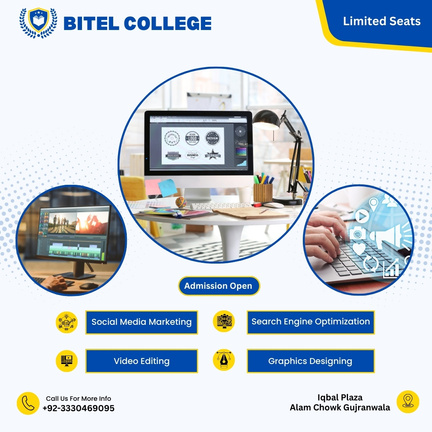 BITEL COLLEGE

Limited Seats

Admission Open

Social Media Marketing

Search Engine Optimization

Video Editing

Graphics Designing

Call Us For More Info
+92-3330469095

Iqbal Plaza
Alam Chowk Gujranwala